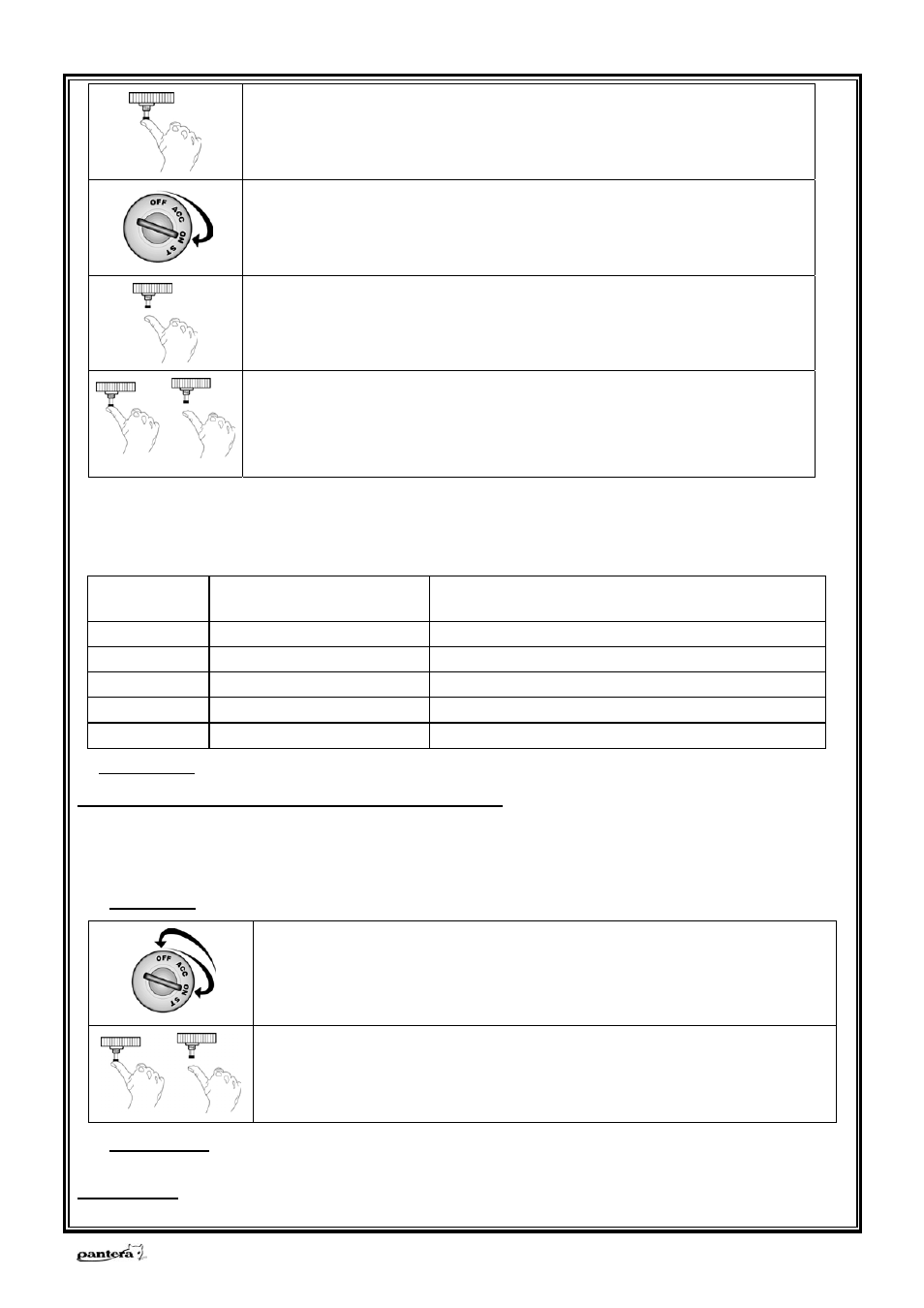 OFF ACC ON ST

OFF ACC ON ST

pantera